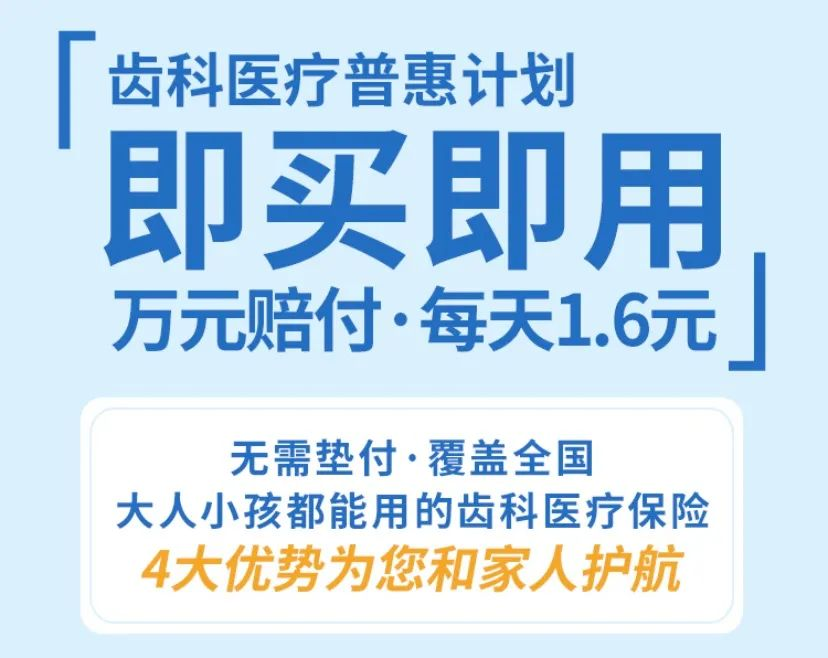 「齿科医疗普惠计划
即买即用
万元赔付·每天1.6元」

无需垫付·覆盖全国
大人小孩都能用的齿科医疗保险
4大优势为您和家人护航